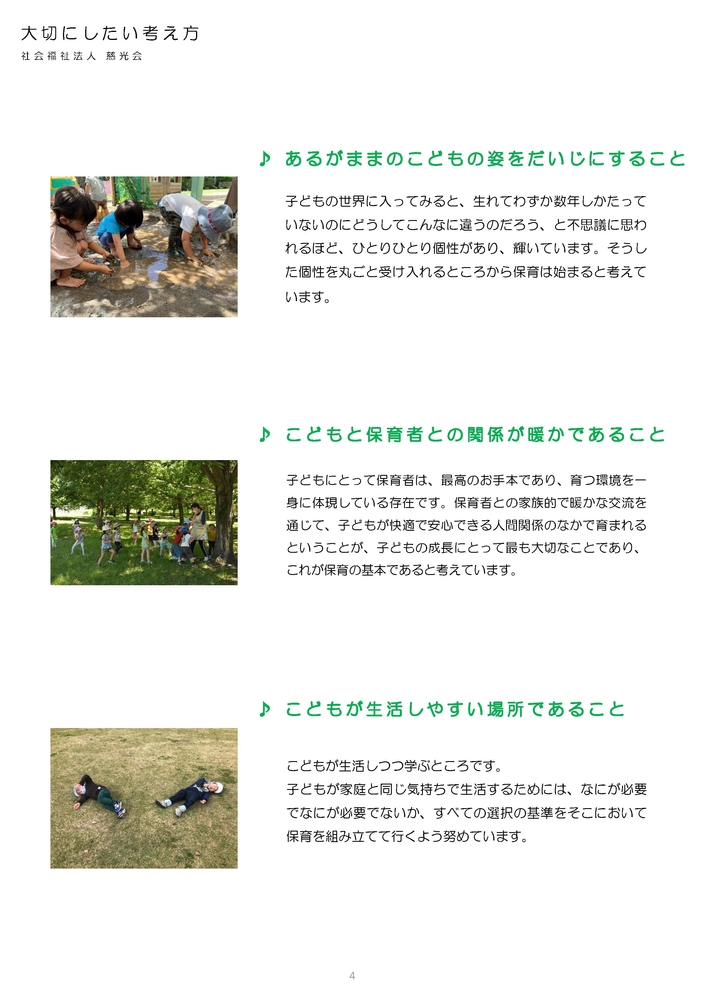 大切にしたい考え方
社会福祉法人 慈光会

♪ あるがままのこどもの姿をだいじにすること

子どもの世界に入ってみると、生れてわずか数年しかたっていないのにどうしてこんなに違うのだろう、と不思議に思われるほど、ひとりひとり個性があり、輝いています。そうした個性を丸ごと受け入れるところから保育は始まると考えています。

♪ こどもと保育者との関係が暖かであること

子どもにとって保育者は、最高のお手本であり、育つ環境を一身に体現している存在です。保育者との家族的で暖かな交流を通じて、子どもが快適で安心できる人間関係のなかで育まれるということが、子どもの成長にとって最も大切なことであり、これが保育の基本であると考えています。

♪ こどもが生活しやすい場所であること

こどもが生活しつつ学ぶところです。
子どもが家庭と同じ気持ちで生活するためには、なにが必要でなにが必要でないか、すべての選択の基準をそこにおいて保育を組み立てて行くよう努めています。

4